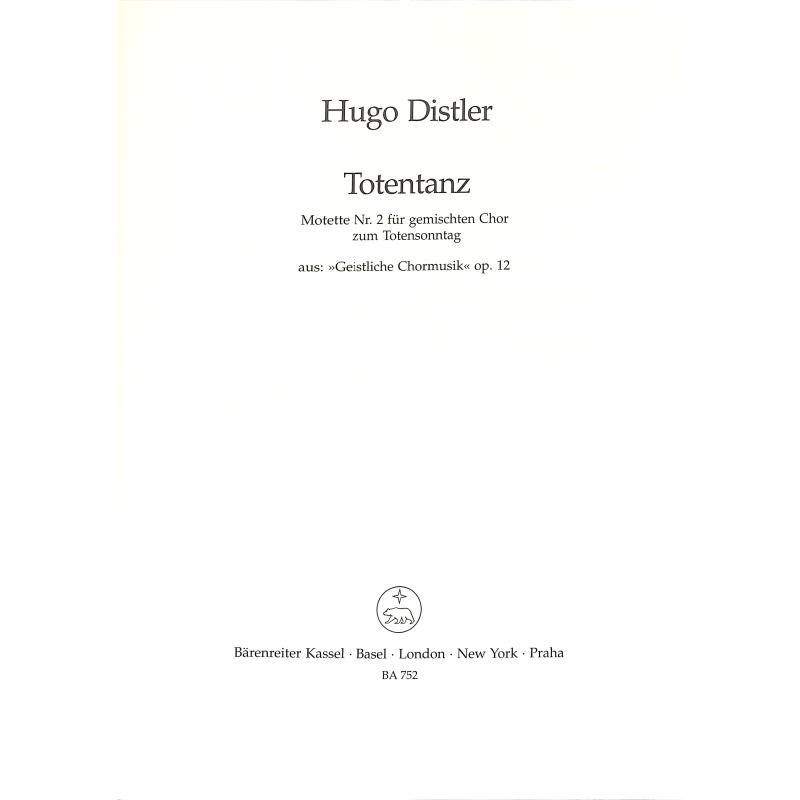 Hugo Distler

Totentanz

Motette Nr. 2 für gemischten Chor zum Totensonntag

aus: »Geistliche Chormusik« op. 12

Bärenreiter Kassel · Basel · London · New York · Praha
BA 752